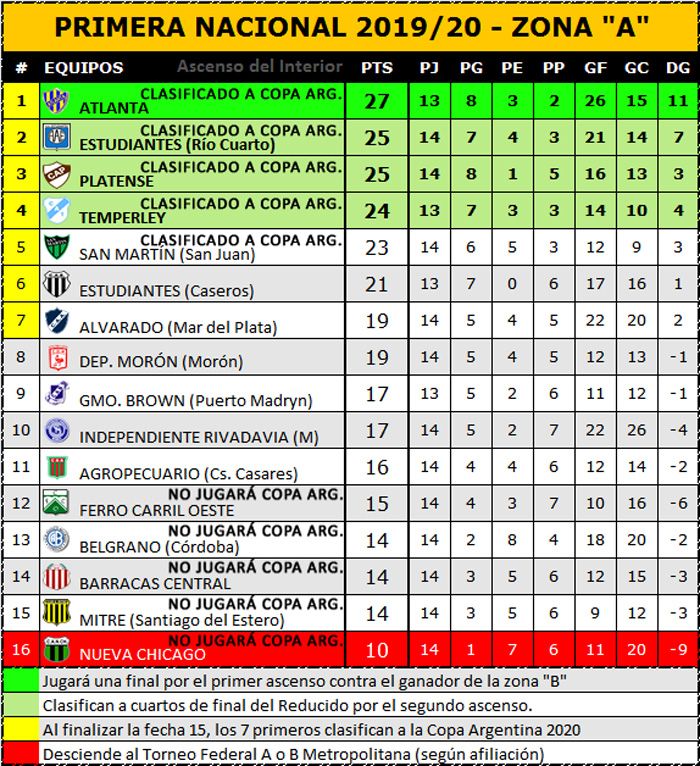 PRIMERA NACIONAL 2019/20 - ZONA "A"

| # | EQUIPOS Ascenso del Interior | PTS | PJ | PG | PE | PP | GF | GC | DG |
|---|---|---|---|---|---|---|---|---|---|
| 1 | CLASIFICADO A COPA ARG. ATLANTA | 27 | 13 | 8 | 3 | 2 | 26 | 15 | 11 |
| 2 | CLASIFICADO A COPA ARG. ESTUDIANTES (Río Cuarto) | 25 | 14 | 7 | 4 | 3 | 21 | 14 | 7 |
| 3 | CLASIFICADO A COPA ARG. PLATENSE | 25 | 14 | 8 | 1 | 5 | 16 | 13 | 3 |
| 4 | CLASIFICADO A COPA ARG. TEMPERLEY | 24 | 13 | 7 | 3 | 3 | 14 | 10 | 4 |
| 5 | CLASIFICADO A COPA ARG. SAN MARTÍN (San Juan) | 23 | 14 | 6 | 5 | 3 | 12 | 9 | 3 |
| 6 | ESTUDIANTES (Caseros) | 21 | 13 | 7 | 0 | 6 | 17 | 16 | 1 |
| 7 | ALVARADO (Mar del Plata) | 19 | 14 | 5 | 4 | 5 | 22 | 20 | 2 |
| 8 | DEP. MORÓN (Morón) | 19 | 14 | 5 | 4 | 5 | 12 | 13 | -1 |
| 9 | GMO. BROWN (Puerto Madryn) | 17 | 13 | 5 | 2 | 6 | 11 | 12 | -1 |
| 10 | INDEPENDIENTE RIVADAVIA (M) | 17 | 14 | 5 | 2 | 7 | 22 | 26 | -4 |
| 11 | AGROPECUARIO (Cs. Casares) | 16 | 14 | 4 | 4 | 6 | 12 | 14 | -2 |
| 12 | NO JUGARÁ COPA ARG. FERRO CARRIL OESTE | 15 | 14 | 4 | 3 | 7 | 10 | 16 | -6 |
| 13 | NO JUGARÁ COPA ARG. BELGRANO (Córdoba) | 14 | 14 | 2 | 8 | 4 | 18 | 20 | -2 |
| 14 | NO JUGARÁ COPA ARG. BARRACAS CENTRAL | 14 | 14 | 3 | 5 | 6 | 12 | 15 | -3 |
| 15 | NO JUGARÁ COPA ARG. MITRE (Santiago del Estero) | 14 | 14 | 3 | 5 | 6 | 9 | 12 | -3 |
| 16 | NO JUGARÁ COPA ARG. NUEVA CHICAGO | 10 | 14 | 1 | 7 | 6 | 11 | 20 | -9 |

Jugará una final por el primer ascenso contra el ganador de la zona "B"
Clasifican a cuartos de final del Reducido por el segundo ascenso.
Al finalizar la fecha 15, los 7 primeros clasifican a la Copa Argentina 2020
Desciende al Torneo Federal A o B Metropolitana (según afiliación)